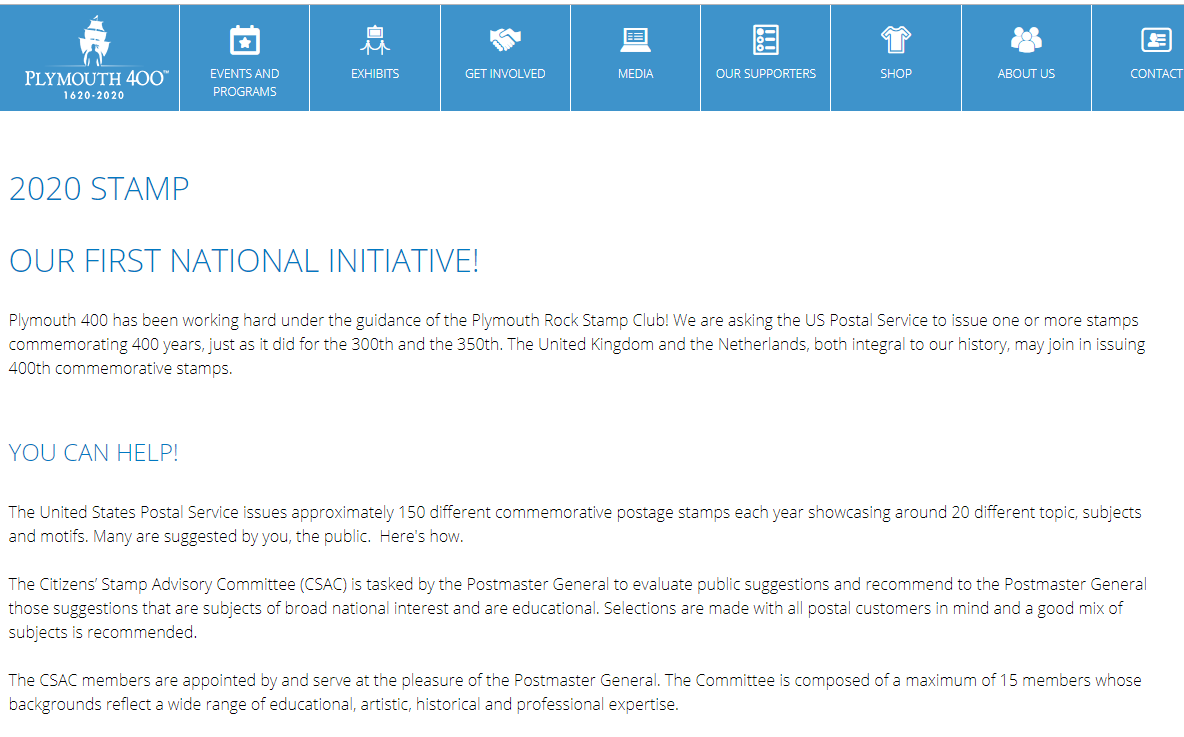 PLYMOUTH 400™
1620-2020

EVENTS AND PROGRAMS

EXHIBITS

GET INVOLVED

MEDIA

OUR SUPPORTERS

SHOP

ABOUT US

CONTACT

2020 STAMP

OUR FIRST NATIONAL INITIATIVE!

Plymouth 400 has been working hard under the guidance of the Plymouth Rock Stamp Club! We are asking the US Postal Service to issue one or more stamps commemorating 400 years, just as it did for the 300th and the 350th. The United Kingdom and the Netherlands, both integral to our history, may join in issuing 400th commemorative stamps.

YOU CAN HELP!

The United States Postal Service issues approximately 150 different commemorative postage stamps each year showcasing around 20 different topic, subjects and motifs. Many are suggested by you, the public. Here's how.

The Citizens' Stamp Advisory Committee (CSAC) is tasked by the Postmaster General to evaluate public suggestions and recommend to the Postmaster General those suggestions that are subjects of broad national interest and are educational. Selections are made with all postal customers in mind and a good mix of subjects is recommended.

The CSAC members are appointed by and serve at the pleasure of the Postmaster General. The Committee is composed of a maximum of 15 members whose backgrounds reflect a wide range of educational, artistic, historical and professional expertise.